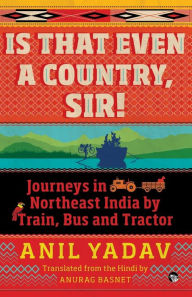 IS THAT EVEN A COUNTRY, SIR!

Journeys in Northeast India by Train, Bus and Tractor

ANIL YADAV

Translated from the Hindi by ANURAG BASNET